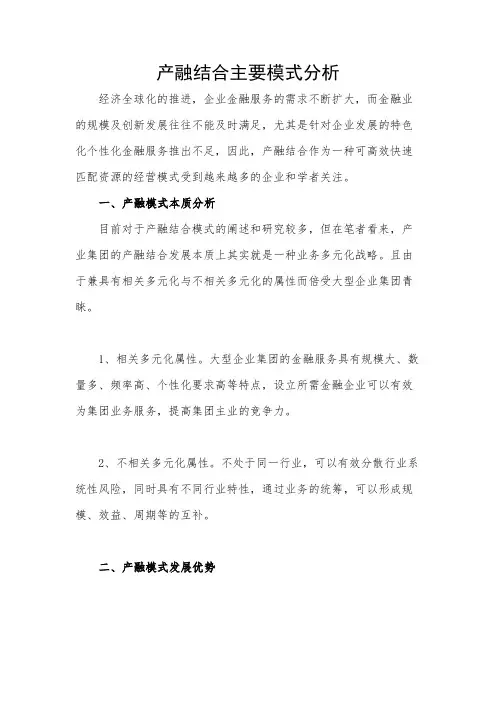 产融结合主要模式分析

经济全球化的推进，企业金融服务的需求不断扩大，而金融业的规模及创新发展往往不能及时满足，尤其是针对企业发展的特色化个性化金融服务推出不足，因此，产融结合作为一种可高效快速匹配资源的经营模式受到越来越多的企业和学者关注。

一、产融模式本质分析

目前对于产融结合模式的阐述和研究较多，但在笔者看来，产业集团的产融结合发展本质上其实就是一种业务多元化战略。且由于兼具有相关多元化与不相关多元化的属性而倍受大型企业集团青睐。

1、相关多元化属性。大型企业集团的金融服务具有规模大、数量多、频率高、个性化要求高等特点，设立所需金融企业可以有效为集团业务服务，提高集团主业的竞争力。

2、不相关多元化属性。不处于同一行业，可以有效分散行业系统性风险，同时具有不同行业特性，通过业务的统筹，可以形成规模、效益、周期等的互补。

二、产融模式发展优势